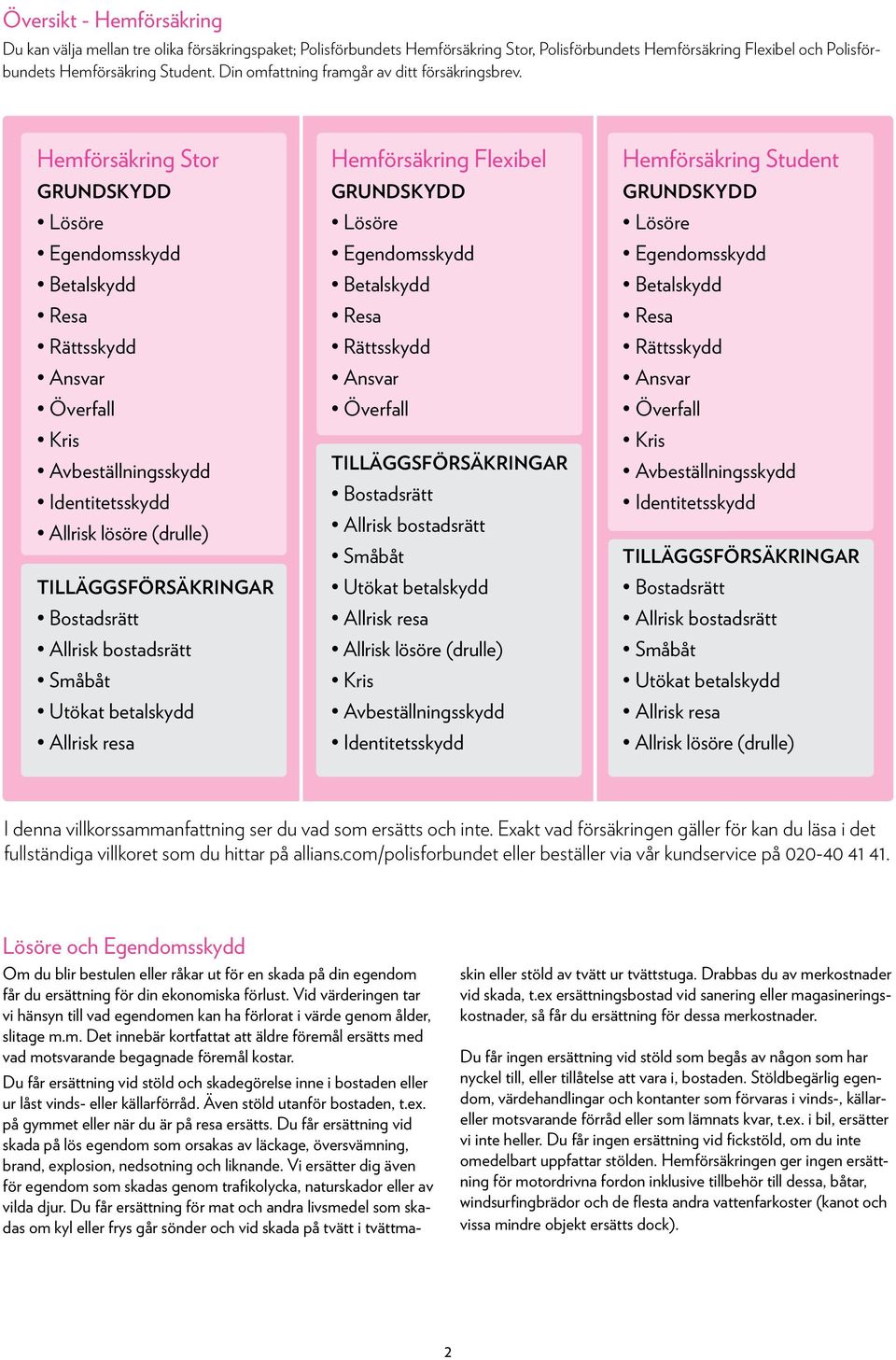 Översikt - Hemförsäkring

Du kan välja mellan tre olika försäkringspaket; Polisförbundets Hemförsäkring Stor, Polisförbundets Hemförsäkring Flexibel och Polisförbundets Hemförsäkring Student. Din omfattning framgår av ditt försäkringsbrev.

Hemförsäkring Stor
GRUNDSKYDD
• Lösöre
• Egendomsskydd
• Betalskydd
• Resa
• Rättsskydd
• Ansvar
• Överfall
• Kris
• Avbeställningsskydd
• Identitetsskydd
• Allrisk lösöre (drulle)

TILLÄGGSFÖRSÄKRINGAR
• Bostadsrätt
• Allrisk bostadsrätt
• Småbåt
• Utökat betalskydd
• Allrisk resa

Hemförsäkring Flexibel
GRUNDSKYDD
• Lösöre
• Egendomsskydd
• Betalskydd
• Resa
• Rättsskydd
• Ansvar
• Överfall

TILLÄGGSFÖRSÄKRINGAR
• Bostadsrätt
• Allrisk bostadsrätt
• Småbåt
• Utökat betalskydd
• Allrisk resa
• Allrisk lösöre (drulle)
• Kris
• Avbeställningsskydd
• Identitetsskydd

Hemförsäkring Student
GRUNDSKYDD
• Lösöre
• Egendomsskydd
• Betalskydd
• Resa
• Rättsskydd
• Ansvar
• Överfall
• Kris
• Avbeställningsskydd
• Identitetsskydd

TILLÄGGSFÖRSÄKRINGAR
• Bostadsrätt
• Allrisk bostadsrätt
• Småbåt
• Utökat betalskydd
• Allrisk resa
• Allrisk lösöre (drulle)

I denna villkorssammanfattning ser du vad som ersätts och inte. Exakt vad försäkringen gäller för kan du läsa i det fullständiga villkoret som du hittar på allians.com/polisforbundet eller beställer via vår kundservice på 020-40 41 41.

Lösöre och Egendomsskydd

Om du blir bestulen eller råkar ut för en skada på din egendom får du ersättning för din ekonomiska förlust. Vid värderingen tar vi hänsyn till vad egendomen kan ha förlorat i värde genom ålder, slitage m.m. Det innebär kortfattat att äldre föremål ersätts med vad motsvarande begagnade föremål kostar.

Du får ersättning vid stöld och skadegörelse inne i bostaden eller ur låst vinds- eller källarförråd. Även stöld utanför bostaden, t.ex. på gymmet eller när du är på resa ersätts. Du får ersättning vid skada på lös egendom som orsakas av läckage, översvämning, brand, explosion, nedsotning och liknande. Vi ersätter dig även för egendom som skadas genom trafikolycka, naturskador eller av vilda djur. Du får ersättning för mat och andra livsmedel som skadas om kyl eller frys går sönder och vid skada på tvätt i tvättmaskin eller stöld av tvätt ur tvättstuga. Drabbas du av merkostnader vid skada, t.ex ersättningsbostad vid sanering eller magasineringskostnader, så får du ersättning för dessa merkostnader.

Du får ingen ersättning vid stöld som begås av någon som har nyckel till, eller tillåtelse att vara i, bostaden. Stöldbegärlig egendom, värdehandlingar och kontanter som förvaras i vinds-, källar- eller motsvarande förråd eller som lämnats kvar, t.ex. i bil, ersätter vi inte heller. Du får ingen ersättning vid fickstöld, om du inte omedelbart uppfattar stölden. Hemförsäkringen ger ingen ersättning för motordrivna fordon inklusive tillbehör till dessa, båtar, windsurfingbrädor och de flesta andra vattenfarkoster (kanot och vissa mindre objekt ersätts dock).

2